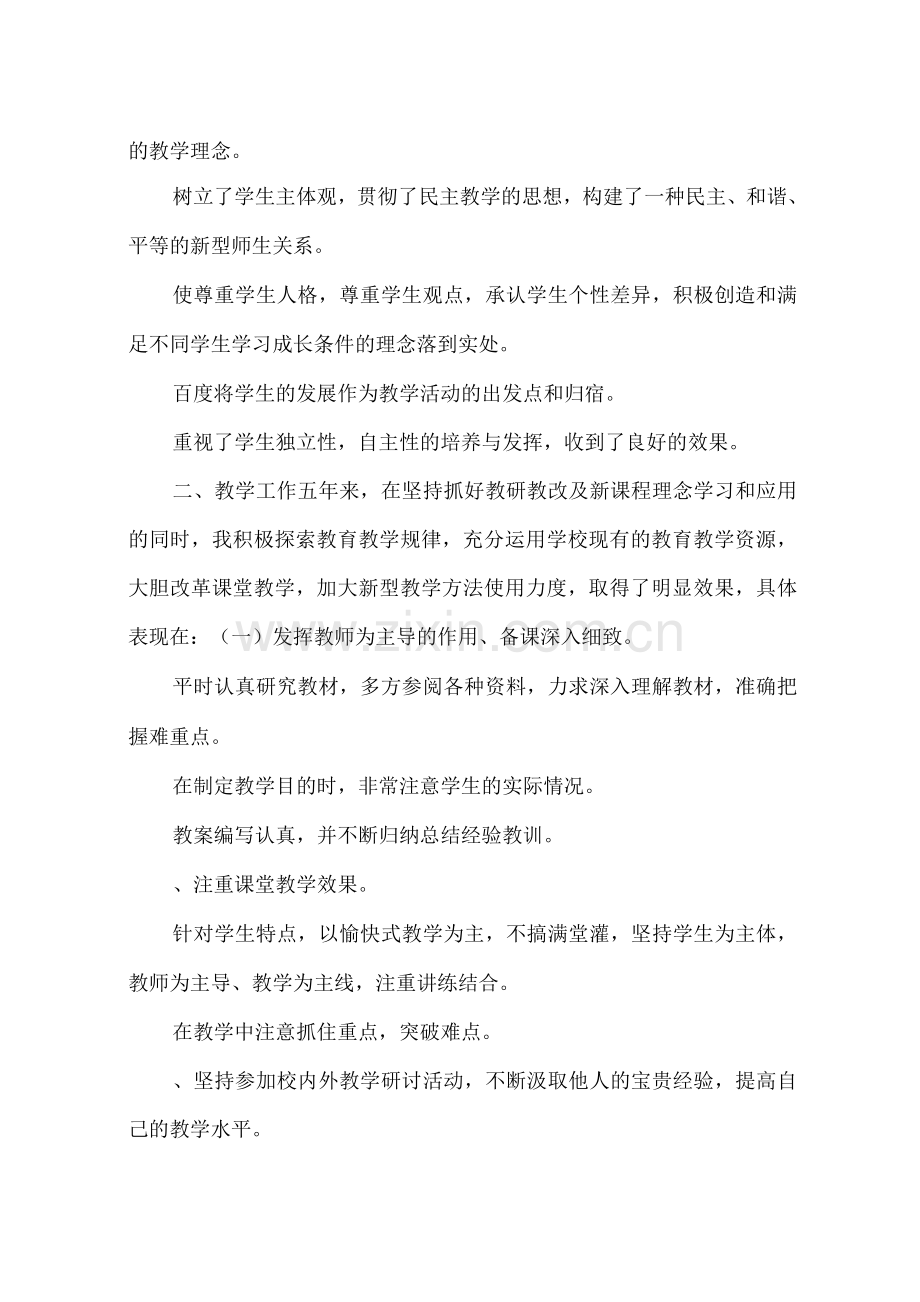 的教学理念。

树立了学生主体观，贯彻了民主教学的思想，构建了一种民主、和谐、平等的新型师生关系。

使尊重学生人格，尊重学生观点，承认学生个性差异，积极创造和满足不同学生学习成长条件的理念落到实处。

百度将学生的发展作为教学活动的出发点和归宿。

重视了学生独立性，自主性的培养与发挥，收到了良好的效果。

二、教学工作五年来，在坚持抓好教研教改及新课程理念学习和应用的同时，我积极探索教育教学规律，充分运用学校现有的教育教学资源，大胆改革课堂教学，加大新型教学方法使用力度，取得了明显效果，具体表现在：（一）发挥教师为主导的作用、备课深入细致。

平时认真研究教材，多方参阅各种资料，力求深入理解教材，准确把握难重点。

在制定教学目的时，非常注意学生的实际情况。

教案编写认真，并不断归纳总结经验教训。

、注重课堂教学效果。

针对学生特点，以愉快式教学为主，不搞满堂灌，坚持学生为主体，教师为主导、教学为主线，注重讲练结合。

在教学中注意抓住重点，突破难点。

、坚持参加校内外教学研讨活动，不断汲取他人的宝贵经验，提高自己的教学水平。

www.zixin.com.cn